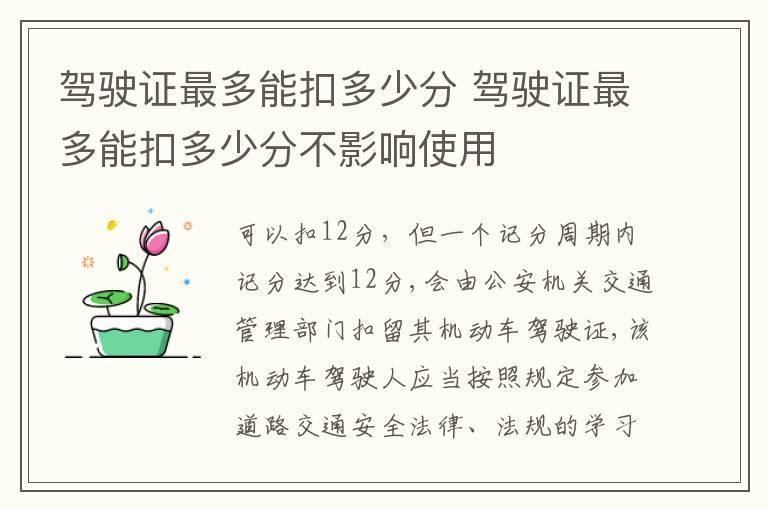 驾驶证最多能扣多少分 驾驶证最多能扣多少分不影响使用

可以扣12分，但一个记分周期内记分达到12分，会由公安机关交通管理部门扣留其机动车驾驶证，该机动车驾驶人应当按照规定参加道路交通安全法律、法规的学习